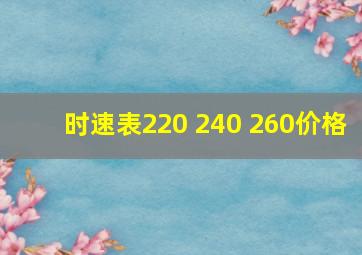 时速表220 240 260价格